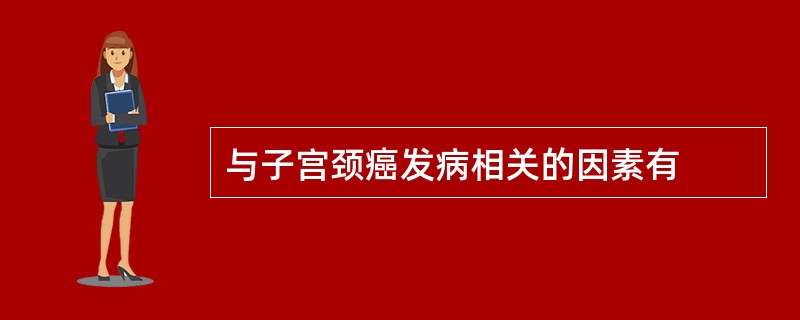 与子宫颈癌发病相关的因素有